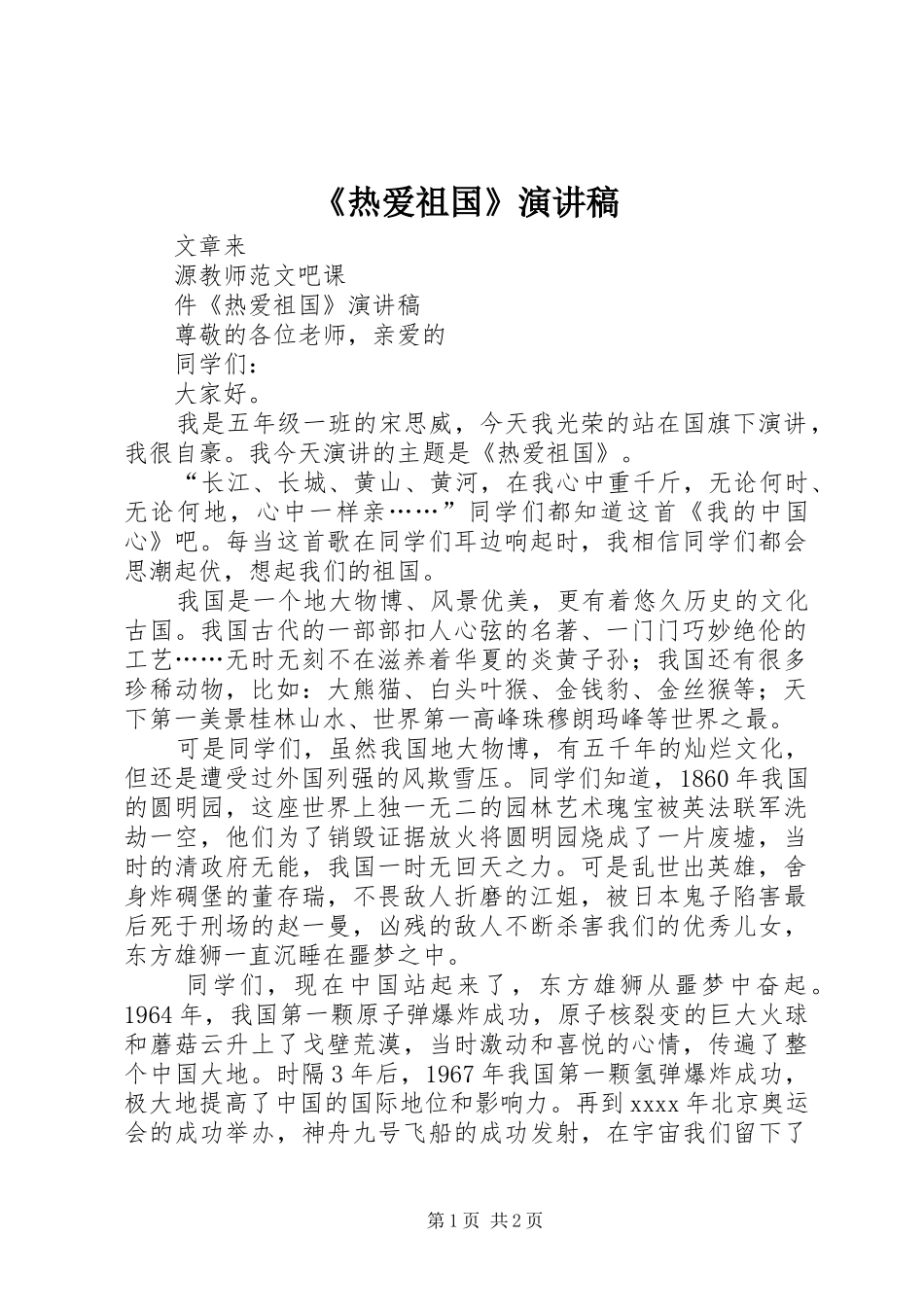 《热爱祖国》演讲稿

文章来

源教师范文吧课

件《热爱祖国》演讲稿

尊敬的各位老师，亲爱的

同学们：

大家好。

我是五年级一班的宋思威，今天我光荣的站在国旗下演讲，我很自豪。我今天演讲的主题是《热爱祖国》。

“长江、长城、黄山、黄河，在我心中重千斤，无论何时、无论何地，心中一样亲……”同学们都知道这首《我的中国心》吧。每当这首歌在同学们耳边响起时，我相信同学们都会思潮起伏，想起我们的祖国。

我国是一个地大物博、风景优美，更有着悠久历史的文化古国。我国古代的一部部扣人心弦的名著、一门门巧妙绝伦的工艺……无时无刻不在滋养着华夏的炎黄子孙；我国还有很多珍稀动物，比如：大熊猫、白头叶猴、金钱豹、金丝猴等；天下第一美景桂林山水、世界第一高峰珠穆朗玛峰等世界之最。

可是同学们，虽然我国地大物博，有五千年的灿烂文化，但还是遭受过外国列强的风欺雪压。同学们知道，1860年我国的圆明园，这座世界上独一无二的园林艺术瑰宝被英法联军洗劫一空，他们为了销毁证据放火将圆明园烧成了一片废墟，当时的清政府无能，我国一时无回天之力。可是乱世出英雄，舍身炸碉堡的董存瑞，不畏敌人折磨的江姐，被日本鬼子陷害最后死于刑场的赵一曼，凶残的敌人不断杀害我们的优秀儿女，东方雄狮一直沉睡在噩梦之中。

同学们，现在中国站起来了，东方雄狮从噩梦中奋起。1964年，我国第一颗原子弹爆炸成功，原子核裂变的巨大火球和蘑菇云升上了戈壁荒漠，当时激动和喜悦的心情，传遍了整个中国大地。时隔3年后，1967年我国第一颗氢弹爆炸成功，极大地提高了中国的国际地位和影响力。再到xxxx年北京奥运会的成功举办，神舟九号飞船的成功发射，在宇宙我们留下了

第1页 共2页